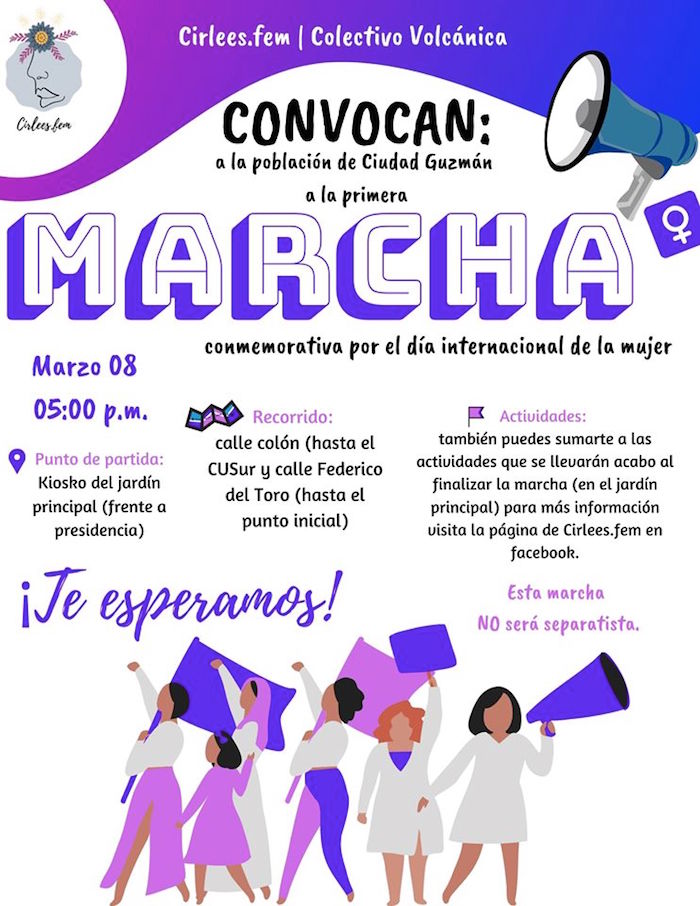 Cirlees.fem

Cirlees.fem | Colectivo Volcánica

CONVOCAN:

a la población de Ciudad Guzmán

a la primera

MARCHA

conmemorativa por el día internacional de la mujer

Marzo 08

05:00 p.m.

Punto de partida:
Kiosko del jardín principal (frente a presidencia)

Recorrido:
calle colón (hasta el CUSur y calle Federico del Toro (hasta el punto inicial)

Actividades:
también puedes sumarte a las actividades que se llevarán acabo al finalizar la marcha (en el jardín principal) para más información visita la página de Cirlees.fem en facebook.

¡Te esperamos!

Esta marcha
NO será separatista.